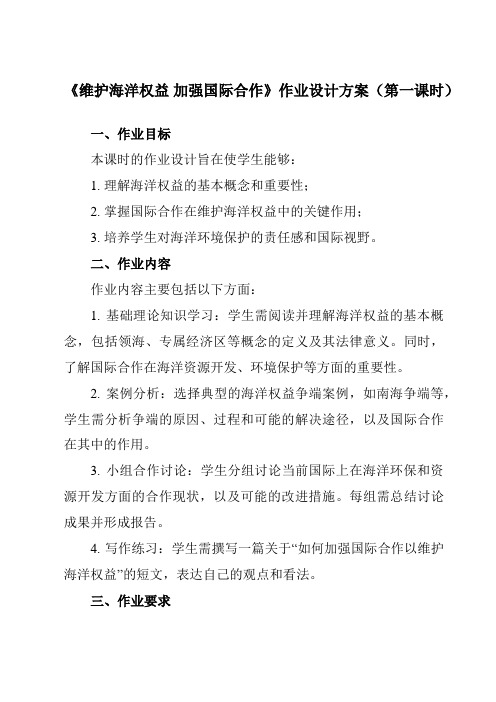 《维护海洋权益 加强国际合作》作业设计方案（第一课时）

一、作业目标

本课时的作业设计旨在使学生能够：

1. 理解海洋权益的基本概念和重要性；

2. 掌握国际合作在维护海洋权益中的关键作用；

3. 培养学生对海洋环境保护的责任感和国际视野。

二、作业内容

作业内容主要包括以下方面：

1. 基础理论知识学习：学生需阅读并理解海洋权益的基本概念，包括领海、专属经济区等概念的定义及其法律意义。同时，了解国际合作在海洋资源开发、环境保护等方面的重要性。

2. 案例分析：选择典型的海洋权益争端案例，如南海争端等，学生需分析争端的原因、过程和可能的解决途径，以及国际合作在其中的作用。

3. 小组合作讨论：学生分组讨论当前国际上在海洋环保和资源开发方面的合作现状，以及可能的改进措施。每组需总结讨论成果并形成报告。

4. 写作练习：学生需撰写一篇关于“如何加强国际合作以维护海洋权益”的短文，表达自己的观点和看法。

三、作业要求